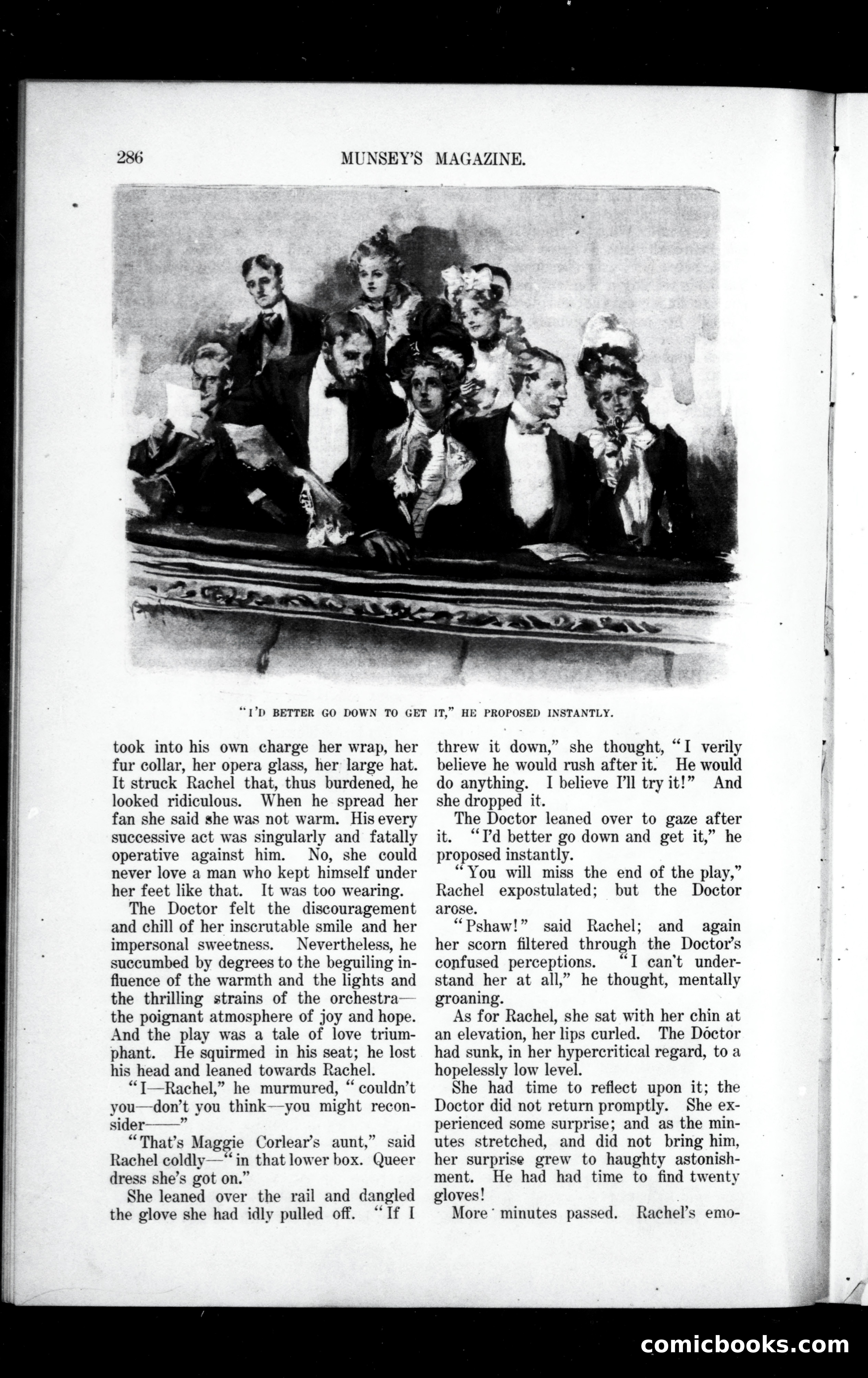 286 MUNSEY'S MAGAZINE.

"I'D BETTER GO DOWN TO GET IT," HE PROPOSED INSTANTLY.

took into his own charge her wrap, her fur collar, her opera glass, her large hat. It struck Rachel that, thus burdened, he looked ridiculous. When he spread her fan she said she was not warm. His every successive act was singularly and fatally operative against him. No, she could never love a man who kept himself under her feet like that. It was too wearing.

The Doctor felt the discouragement and chill of her inscrutable smile and her impersonal sweetness. Nevertheless, he succumbed by degrees to the beguiling influence of the warmth and the lights and the thrilling strains of the orchestra—the poignant atmosphere of joy and hope. And the play was a tale of love triumphant. He squirmed in his seat; he lost his head and leaned towards Rachel.

"I—Rachel," he murmured, "couldn't you—don't you think—you might reconsider——"

"That's Maggie Corlear's aunt," said Rachel coldly—"in that lower box. Queer dress she's got on."

She leaned over the rail and dangled the glove she had idly pulled off. "If I threw it down," she thought, "I verily believe he would rush after it. He would do anything. I believe I'll try it!" And she dropped it.

The Doctor leaned over to gaze after it. "I'd better go down and get it," he proposed instantly.

"You will miss the end of the play," Rachel expostulated; but the Doctor arose.

"Pshaw!" said Rachel; and again her scorn filtered through the Doctor's confused perceptions. "I can't understand her at all," he thought, mentally groaning.

As for Rachel, she sat with her chin at an elevation, her lips curled. The Doctor had sunk, in her hypercritical regard, to a hopelessly low level.

She had time to reflect upon it; the Doctor did not return promptly. She experienced some surprise; and as the minutes stretched, and did not bring him, her surprise grew to haughty astonishment. He had had time to find twenty gloves!

More minutes passed. Rachel's emo-

comicbooks.com